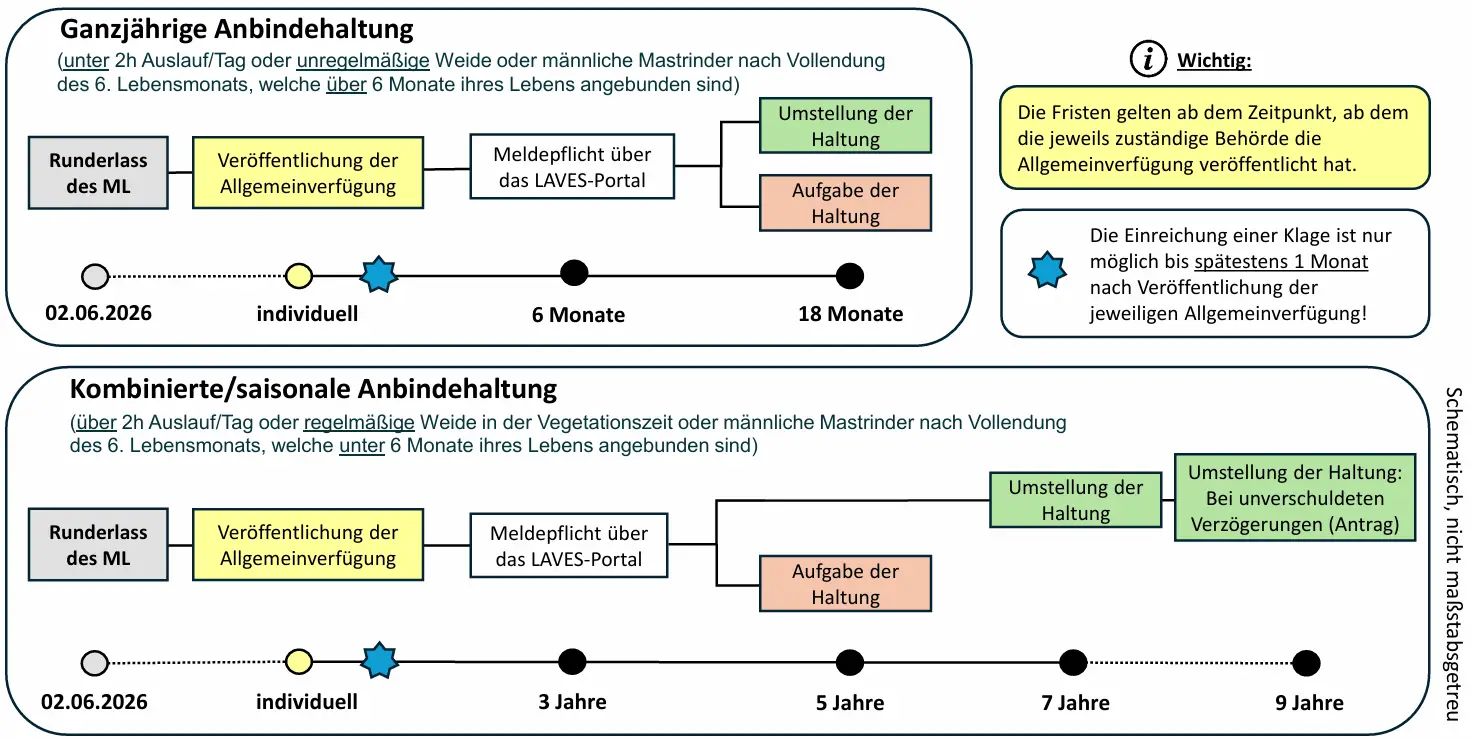 Ganzjährige Anbindehaltung

(unter 2h Auslauf/Tag oder unregelmäßige Weide oder männliche Mastrinder nach Vollendung des 6. Lebensmonats, welche über 6 Monate ihres Lebens angebunden sind)

Runderlass des ML

Veröffentlichung der Allgemeinverfügung

Meldepflicht über das LAVES-Portal

Umstellung der Haltung

Aufgabe der Haltung

02.06.2026

individuell

6 Monate

18 Monate

Wichtig:

Die Fristen gelten ab dem Zeitpunkt, ab dem die jeweils zuständige Behörde die Allgemeinverfügung veröffentlicht hat.

Die Einreichung einer Klage ist nur möglich bis spätestens 1 Monat nach Veröffentlichung der jeweiligen Allgemeinverfügung!

Kombinierte/saisonale Anbindehaltung

(über 2h Auslauf/Tag oder regelmäßige Weide in der Vegetationszeit oder männliche Mastrinder nach Vollendung des 6. Lebensmonats, welche unter 6 Monate ihres Lebens angebunden sind)

Runderlass des ML

Veröffentlichung der Allgemeinverfügung

Meldepflicht über das LAVES-Portal

Umstellung der Haltung

Umstellung der Haltung: Bei unverschuldeten Verzögerungen (Antrag)

Aufgabe der Haltung

02.06.2026

individuell

3 Jahre

5 Jahre

7 Jahre

9 Jahre

Schematisch, nicht maßstabsgetreu